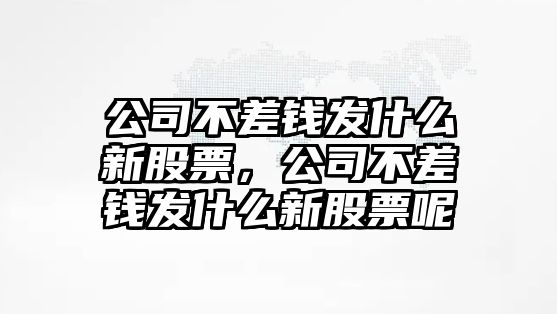 公司不差钱发什么新股票，公司不差钱发什么新股票呢